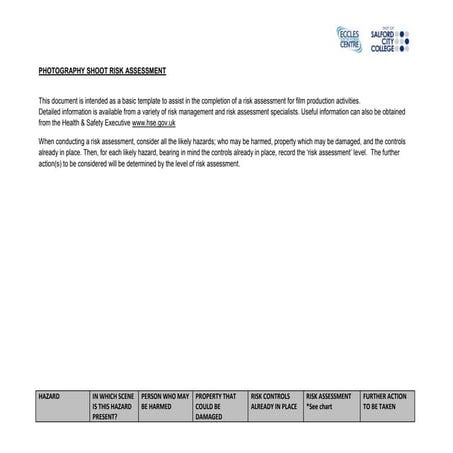 ECCLES CENTRE

PART OF SALFORD CITY COLLEGE

PHOTOGRAPHY SHOOT RISK ASSESSMENT

This document is intended as a basic template to assist in the completion of a risk assessment for film production activities.
Detailed information is available from a variety of risk management and risk assessment specialists. Useful information can also be obtained from the Health & Safety Executive www.hse.gov.uk

When conducting a risk assessment, consider all the likely hazards; who may be harmed, property which may be damaged, and the controls already in place. Then, for each likely hazard, bearing in mind the controls already in place, record the 'risk assessment' level. The further action(s) to be considered will be determined by the level of risk assessment.

| HAZARD | IN WHICH SCENE IS THIS HAZARD PRESENT? | PERSON WHO MAY BE HARMED | PROPERTY THAT COULD BE DAMAGED | RISK CONTROLS ALREADY IN PLACE | RISK ASSESSMENT *See chart | FURTHER ACTION TO BE TAKEN |
|---|---|---|---|---|---|---|